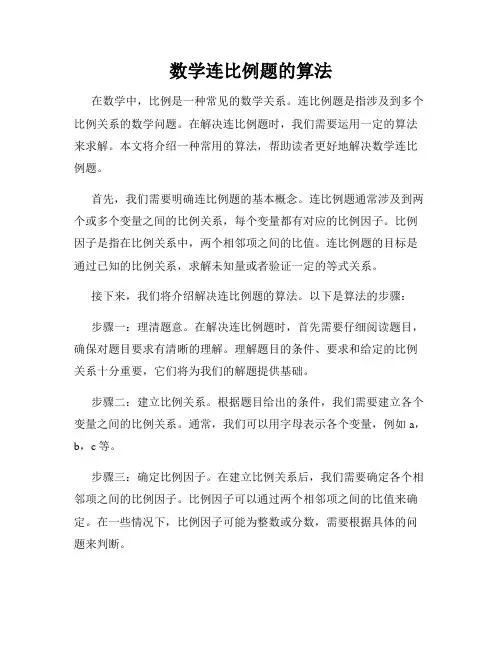 数学连比例题的算法

在数学中，比例是一种常见的数学关系。连比例题是指涉及到多个比例关系的数学问题。在解决连比例题时，我们需要运用一定的算法来求解。本文将介绍一种常用的算法，帮助读者更好地解决数学连比例题。

首先，我们需要明确连比例题的基本概念。连比例题通常涉及到两个或多个变量之间的比例关系，每个变量都有对应的比例因子。比例因子是指在比例关系中，两个相邻项之间的比值。连比例题的目标是通过已知的比例关系，求解未知量或者验证一定的等式关系。

接下来，我们将介绍解决连比例题的算法。以下是算法的步骤：

步骤一：理清题意。在解决连比例题时，首先需要仔细阅读题目，确保对题目要求有清晰的理解。理解题目的条件、要求和给定的比例关系十分重要，它们将为我们的解题提供基础。

步骤二：建立比例关系。根据题目给出的条件，我们需要建立各个变量之间的比例关系。通常，我们可以用字母表示各个变量，例如 a，b，c 等。

步骤三：确定比例因子。在建立比例关系后，我们需要确定各个相邻项之间的比例因子。比例因子可以通过两个相邻项之间的比值来确定。在一些情况下，比例因子可能为整数或分数，需要根据具体的问题来判断。